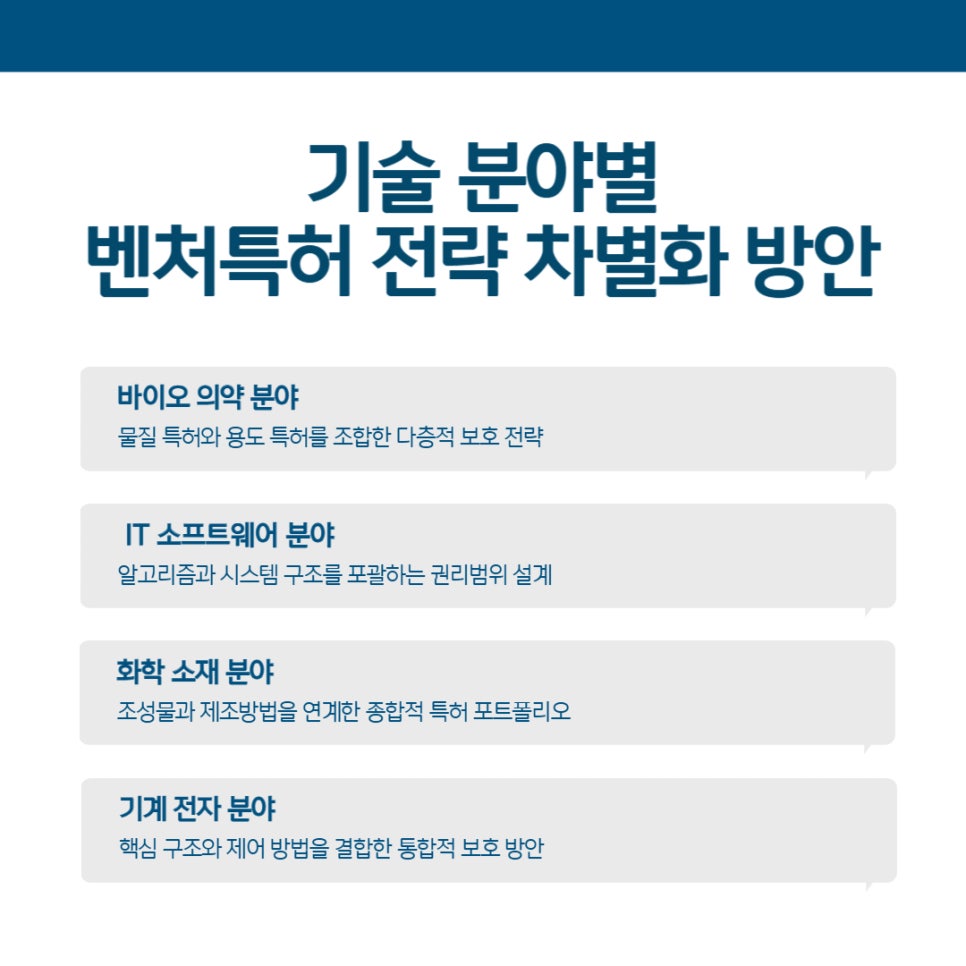 기술 분야별
벤처특허 전략 차별화 방안

바이오 의약 분야
물질 특허와 용도 특허를 조합한 다층적 보호 전략

IT 소프트웨어 분야
알고리즘과 시스템 구조를 포괄하는 권리범위 설계

화학 소재 분야
조성물과 제조방법을 연계한 종합적 특허 포트폴리오

기계 전자 분야
핵심 구조와 제어 방법을 결합한 통합적 보호 방안